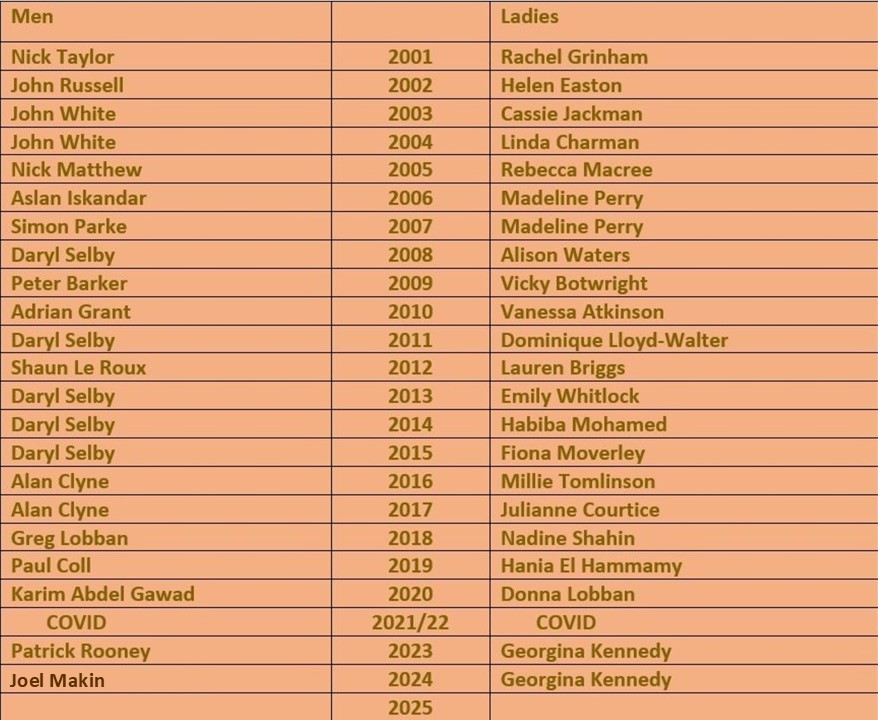 | Men | | Ladies |
|---|---|---|
| Nick Taylor | 2001 | Rachel Grinham |
| John Russell | 2002 | Helen Easton |
| John White | 2003 | Cassie Jackman |
| John White | 2004 | Linda Charman |
| Nick Matthew | 2005 | Rebecca Macree |
| Aslan Iskandar | 2006 | Madeline Perry |
| Simon Parke | 2007 | Madeline Perry |
| Daryl Selby | 2008 | Alison Waters |
| Peter Barker | 2009 | Vicky Botwright |
| Adrian Grant | 2010 | Vanessa Atkinson |
| Daryl Selby | 2011 | Dominique Lloyd-Walter |
| Shaun Le Roux | 2012 | Lauren Briggs |
| Daryl Selby | 2013 | Emily Whitlock |
| Daryl Selby | 2014 | Habiba Mohamed |
| Daryl Selby | 2015 | Fiona Moverley |
| Alan Clyne | 2016 | Millie Tomlinson |
| Alan Clyne | 2017 | Julianne Courtice |
| Greg Lobban | 2018 | Nadine Shahin |
| Paul Coll | 2019 | Hania El Hammamy |
| Karim Abdel Gawad | 2020 | Donna Lobban |
| COVID | 2021/22 | COVID |
| Patrick Rooney | 2023 | Georgina Kennedy |
| Joel Makin | 2024 | Georgina Kennedy |
| | 2025 | |